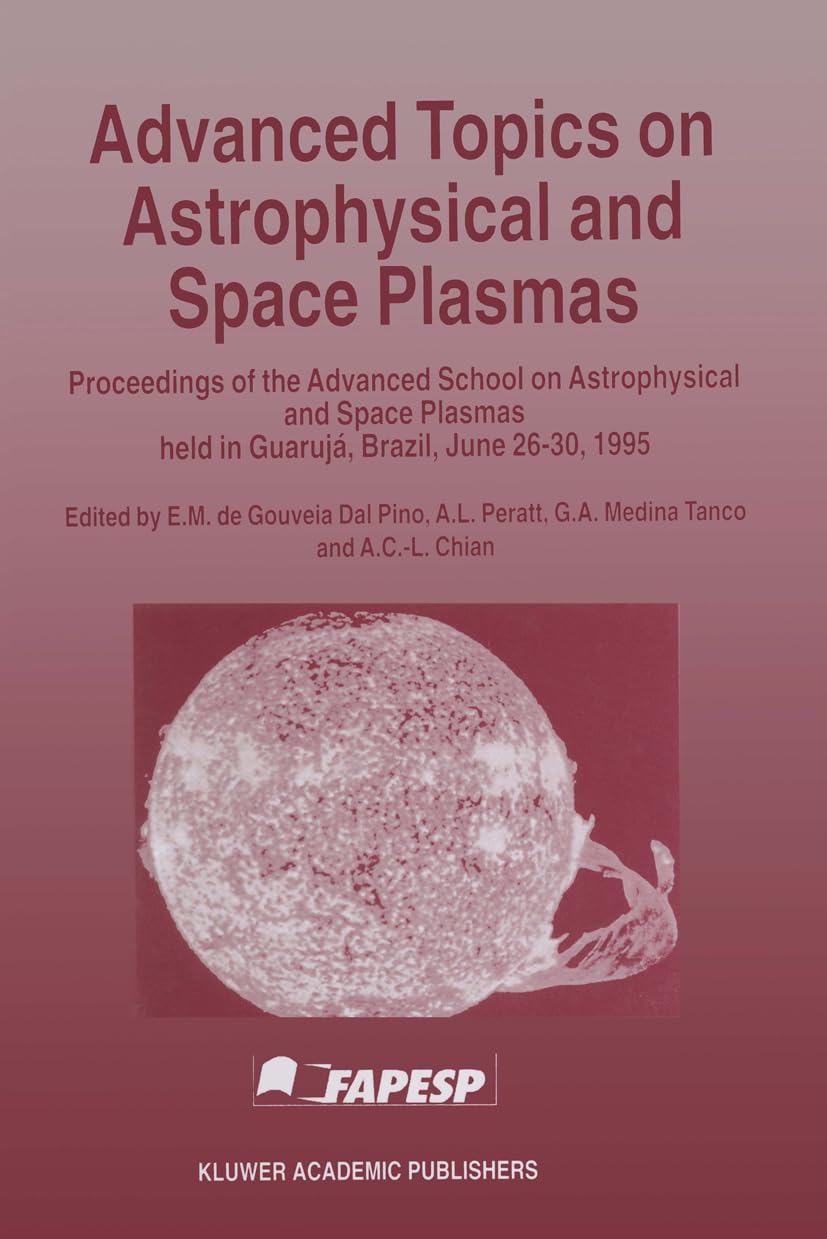 Advanced Topics on Astrophysical and Space Plasmas

Proceedings of the Advanced School on Astrophysical and Space Plasmas held in Guarujá, Brazil, June 26-30, 1995

Edited by E.M. de Gouveia Dal Pino, A.L. Peratt, G.A. Medina Tanco and A.C.-L. Chian

FAPESP

KLUWER ACADEMIC PUBLISHERS